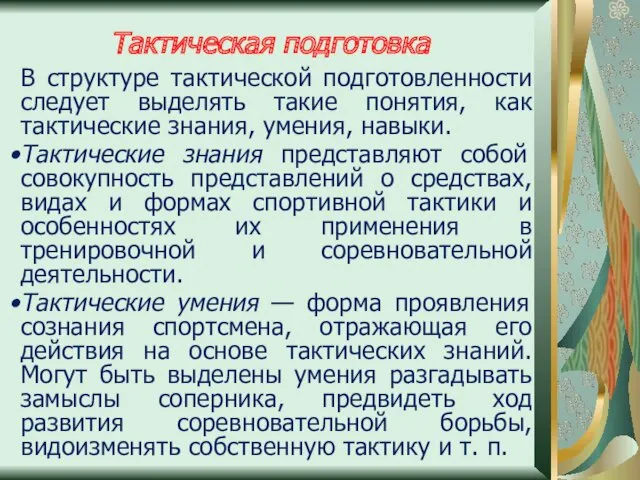 Тактическая подготовка

В структуре тактической подготовленности следует выделять такие понятия, как тактические знания, умения, навыки.

•Тактические знания представляют собой совокупность представлений о средствах, видах и формах спортивной тактики и особенностях их применения в тренировочной и соревновательной деятельности.

•Тактические умения — форма проявления сознания спортсмена, отражающая его действия на основе тактических знаний. Могут быть выделены умения разгадывать замыслы соперника, предвидеть ход развития соревновательной борьбы, видоизменять собственную тактику и т. п.